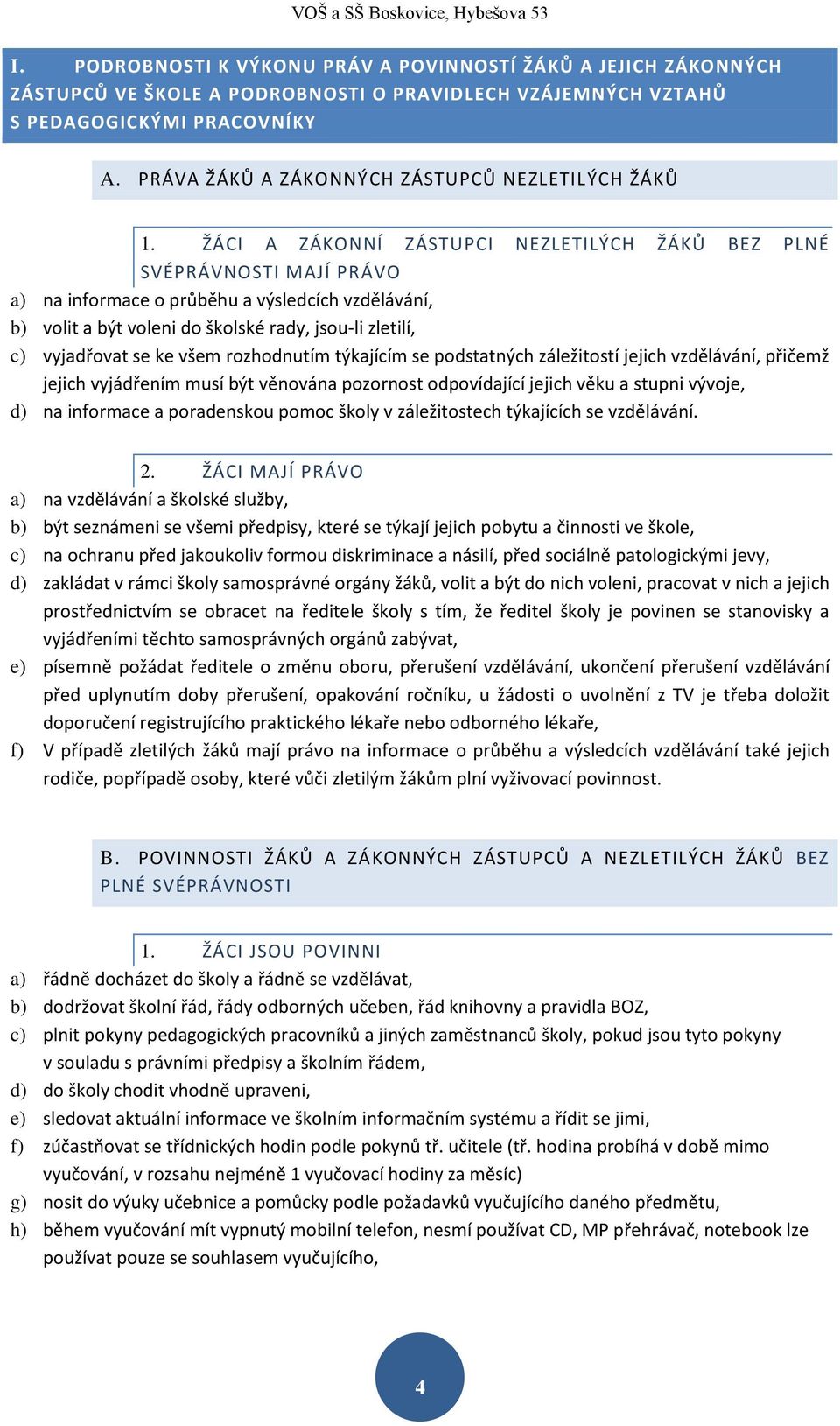 VOŠ a SŠ Boskovice, Hybešova 53

I. PODROBNOSTI K VÝKONU PRÁV A POVINNOSTÍ ŽÁKŮ A JEJICH ZÁKONNÝCH ZÁSTUPCŮ VE ŠKOLE A PODROBNOSTI O PRAVIDLECH VZÁJEMNÝCH VZTAHŮ S PEDAGOGICKÝMI PRACOVNÍKY

A. PRÁVA ŽÁKŮ A ZÁKONNÝCH ZÁSTUPCŮ NEZLETILÝCH ŽÁKŮ

1. ŽÁCI A ZÁKONNÍ ZÁSTUPCI NEZLETILÝCH ŽÁKŮ BEZ PLNÉ SVÉPRÁVNOSTI MAJÍ PRÁVO

a) na informace o průběhu a výsledcích vzdělávání,
b) volit a být voleni do školské rady, jsou-li zletilí,
c) vyjadřovat se ke všem rozhodnutím týkajícím se podstatných záležitostí jejich vzdělávání, přičemž jejich vyjádřením musí být věnována pozornost odpovídající jejich věku a stupni vývoje,
d) na informace a poradenskou pomoc školy v záležitostech týkajících se vzdělávání.

2. ŽÁCI MAJÍ PRÁVO

a) na vzdělávání a školské služby,
b) být seznámeni se všemi předpisy, které se týkají jejich pobytu a činnosti ve škole,
c) na ochranu před jakoukoliv formou diskriminace a násilí, před sociálně patologickými jevy,
d) zakládat v rámci školy samosprávné orgány žáků, volit a být do nich voleni, pracovat v nich a jejich prostřednictvím se obracet na ředitele školy s tím, že ředitel školy je povinen se stanovisky a vyjádřeními těchto samosprávných orgánů zabývat,
e) písemně požádat ředitele o změnu oboru, přerušení vzdělávání, ukončení přerušení vzdělávání před uplynutím doby přerušení, opakování ročníku, u žádosti o uvolnění z TV je třeba doložit doporučení registrujícího praktického lékaře nebo odborného lékaře,
f) V případě zletilých žáků mají právo na informace o průběhu a výsledcích vzdělávání také jejich rodiče, popřípadě osoby, které vůči zletilým žákům plní vyživovací povinnost.

B. POVINNOSTI ŽÁKŮ A ZÁKONNÝCH ZÁSTUPCŮ A NEZLETILÝCH ŽÁKŮ BEZ PLNÉ SVÉPRÁVNOSTI

1. ŽÁCI JSOU POVINNI

a) řádně docházet do školy a řádně se vzdělávat,
b) dodržovat školní řád, řády odborných učeben, řád knihovny a pravidla BOZ,
c) plnit pokyny pedagogických pracovníků a jiných zaměstnanců školy, pokud jsou tyto pokyny v souladu s právními předpisy a školním řádem,
d) do školy chodit vhodně upraveni,
e) sledovat aktuální informace ve školním informačním systému a řídit se jimi,
f) zúčastňovat se třídnických hodin podle pokynů tř. učitele (tř. hodina probíhá v době mimo vyučování, v rozsahu nejméně 1 vyučovací hodiny za měsíc)
g) nosit do výuky učebnice a pomůcky podle požadavků vyučujícího daného předmětu,
h) během vyučování mít vypnutý mobilní telefon, nesmí používat CD, MP přehrávač, notebook lze používat pouze se souhlasem vyučujícího,

4